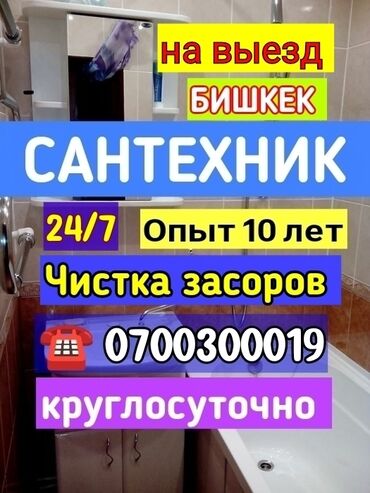 на выезд
БИШКЕК
САНТЕХНИК
24/7
Опыт 10 лет
Чистка засоров
0700300019
круглосуточно